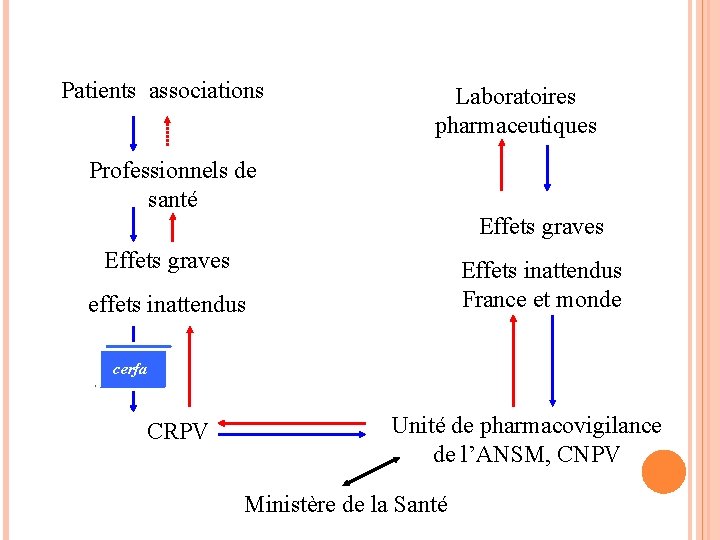 Patients associations

Professionnels de santé

Effets graves

effets inattendus

cerfa

CRPV

Laboratoires pharmaceutiques

Effets graves

Effets inattendus France et monde

Unité de pharmacovigilance de l'ANSM, CNPV

Ministère de la Santé